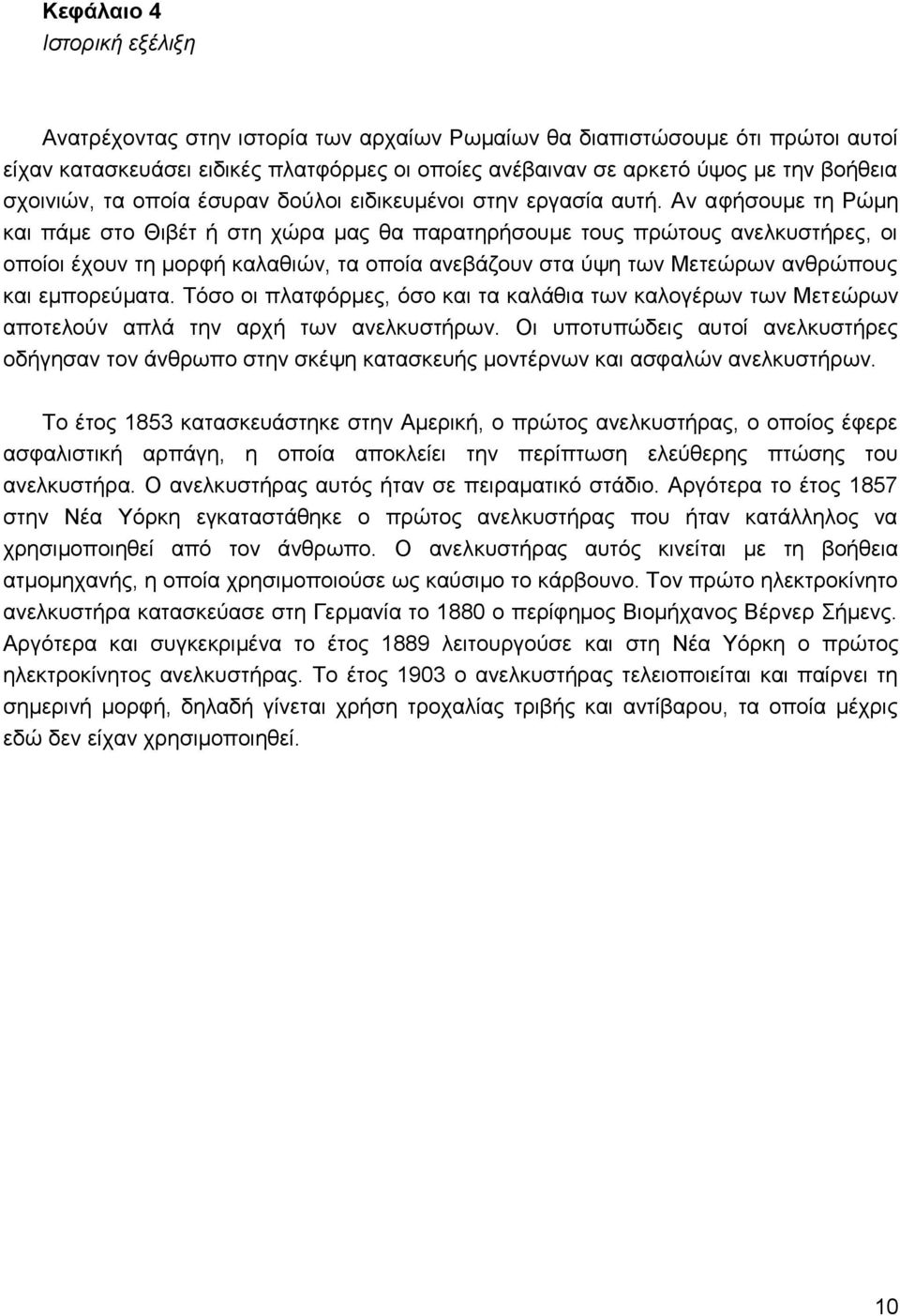 Κεφάλαιο 4
Ιστορική εξέλιξη

Ανατρέχοντας στην ιστορία των αρχαίων Ρωμαίων θα διαπιστώσουμε ότι πρώτοι αυτοί είχαν κατασκευάσει ειδικές πλατφόρμες οι οποίες ανέβαιναν σε αρκετό ύψος με την βοήθεια σχοινιών, τα οποία έσυραν δούλοι ειδικευμένοι στην εργασία αυτή. Αν αφήσουμε τη Ρώμη και πάμε στο Θιβέτ ή στη χώρα μας θα παρατηρήσουμε τους πρώτους ανελκυστήρες, οι οποίοι έχουν τη μορφή καλαθιών, τα οποία ανεβάζουν στα ύψη των Μετεώρων ανθρώπους και εμπορεύματα. Τόσο οι πλατφόρμες, όσο και τα καλάθια των καλογέρων των Μετεώρων αποτελούν απλά την αρχή των ανελκυστήρων. Οι υποτυπώδεις αυτοί ανελκυστήρες οδήγησαν τον άνθρωπο στην σκέψη κατασκευής μοντέρνων και ασφαλών ανελκυστήρων.

Το έτος 1853 κατασκευάστηκε στην Αμερική, ο πρώτος ανελκυστήρας, ο οποίος έφερε ασφαλιστική αρπάγη, η οποία αποκλείει την περίπτωση ελεύθερης πτώσης του ανελκυστήρα. Ο ανελκυστήρας αυτός ήταν σε πειραματικό στάδιο. Αργότερα το έτος 1857 στην Νέα Υόρκη εγκαταστάθηκε ο πρώτος ανελκυστήρας που ήταν κατάλληλος να χρησιμοποιηθεί από τον άνθρωπο. Ο ανελκυστήρας αυτός κινείται με τη βοήθεια ατμομηχανής, η οποία χρησιμοποιούσε ως καύσιμο το κάρβουνο. Τον πρώτο ηλεκτροκίνητο ανελκυστήρα κατασκεύασε στη Γερμανία το 1880 ο περίφημος Βιομήχανος Βέρνερ Σήμενς. Αργότερα και συγκεκριμένα το έτος 1889 λειτουργούσε και στη Νέα Υόρκη ο πρώτος ηλεκτροκίνητος ανελκυστήρας. Το έτος 1903 ο ανελκυστήρας τελειοποιείται και παίρνει τη σημερινή μορφή, δηλαδή γίνεται χρήση τροχαλίας τριβής και αντίβαρου, τα οποία μέχρις εδώ δεν είχαν χρησιμοποιηθεί.

10